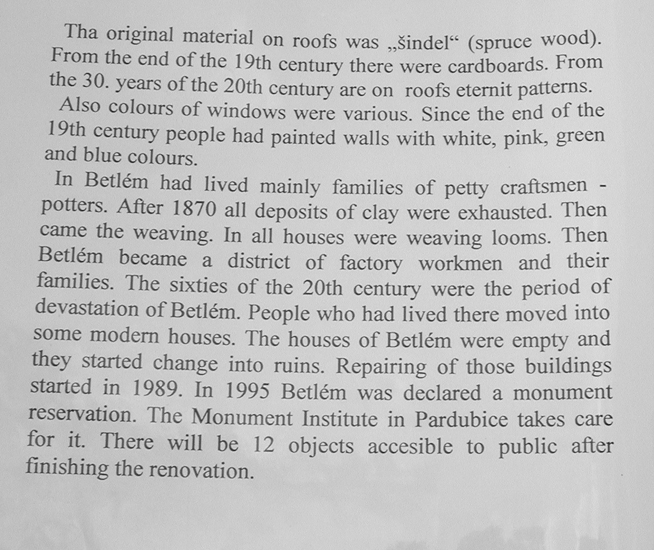 Tha original material on roofs was „šindel“ (spruce wood). From the end of the 19th century there were cardboards. From the 30. years of the 20th century are on roofs eternit patterns.

Also colours of windows were various. Since the end of the 19th century people had painted walls with white, pink, green and blue colours.

In Betlém had lived mainly families of petty craftsmen - potters. After 1870 all deposits of clay were exhausted. Then came the weaving. In all houses were weaving looms. Then Betlém became a district of factory workmen and their families. The sixties of the 20th century were the period of devastation of Betlém. People who had lived there moved into some modern houses. The houses of Betlém were empty and they started change into ruins. Repairing of those buildings started in 1989. In 1995 Betlém was declared a monument reservation. The Monument Institute in Pardubice takes care for it. There will be 12 objects accesible to public after finishing the renovation.